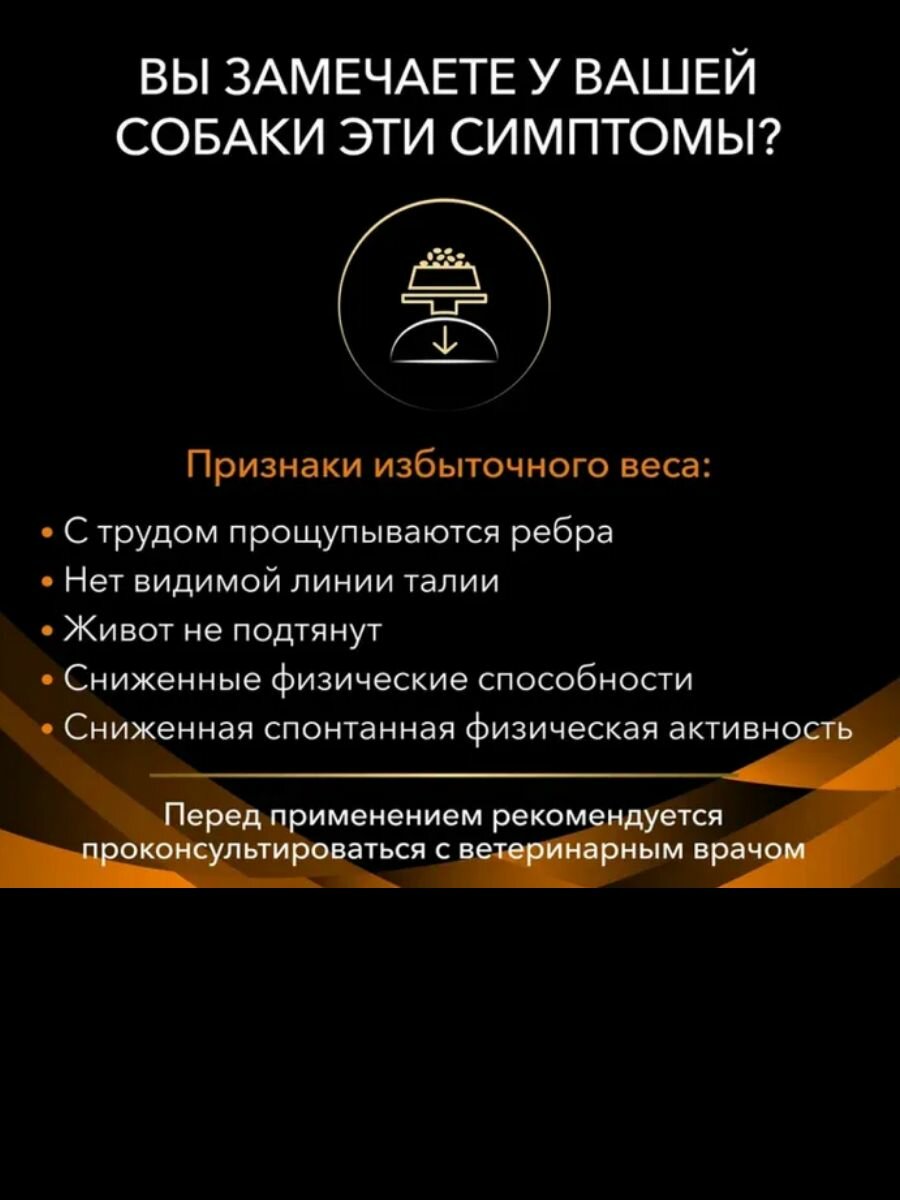 ВЫ ЗАМЕЧАЕТЕ У ВАШЕЙ СОБАКИ ЭТИ СИМПТОМЫ?

Признаки избыточного веса:

• С трудом прощупываются ребра
• Нет видимой линии талии
• Живот не подтянут
• Сниженные физические способности
• Сниженная спонтанная физическая активность

Перед применением рекомендуется проконсультироваться с ветеринарным врачом